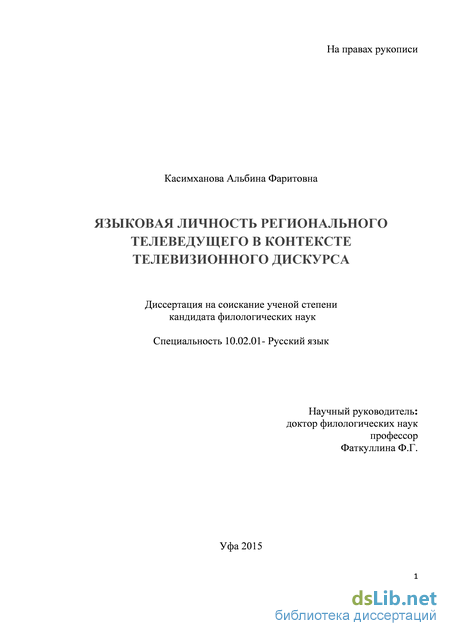 На правах рукописи

Касимханова Альбина Фаритовна

ЯЗЫКОВАЯ ЛИЧНОСТЬ РЕГИОНАЛЬНОГО ТЕЛЕВЕДУЩЕГО В КОНТЕКСТЕ ТЕЛЕВИЗИОННОГО ДИСКУРСА

Диссертация на соискание ученой степени кандидата филологических наук

Специальность 10.02.01- Русский язык

Научный руководитель:
доктор филологических наук
профессор
Фаткуллина Ф.Г.

Уфа 2015

1

dsLib.net
библиотека диссертаций